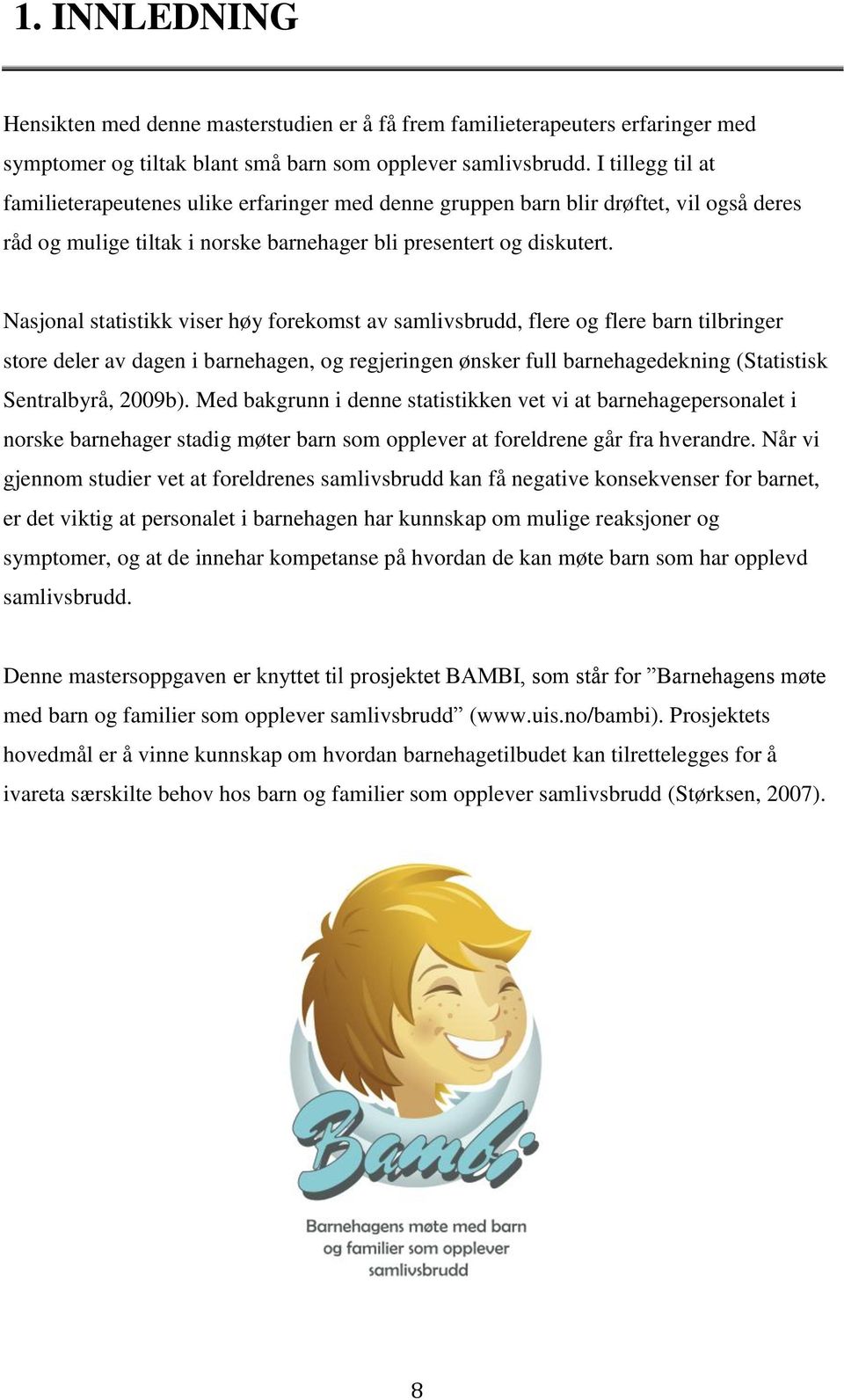 1. INNLEDNING

Hensikten med denne masterstudien er å få frem familieterapeuters erfaringer med symptomer og tiltak blant små barn som opplever samlivsbrudd. I tillegg til at familieterapeutenes ulike erfaringer med denne gruppen barn blir drøftet, vil også deres råd og mulige tiltak i norske barnehager bli presentert og diskutert.

Nasjonal statistikk viser høy forekomst av samlivsbrudd, flere og flere barn tilbringer store deler av dagen i barnehagen, og regjeringen ønsker full barnehagedekning (Statistisk Sentralbyrå, 2009b). Med bakgrunn i denne statistikken vet vi at barnehagepersonalet i norske barnehager stadig møter barn som opplever at foreldrene går fra hverandre. Når vi gjennom studier vet at foreldrenes samlivsbrudd kan få negative konsekvenser for barnet, er det viktig at personalet i barnehagen har kunnskap om mulige reaksjoner og symptomer, og at de innehar kompetanse på hvordan de kan møte barn som har opplevd samlivsbrudd.

Denne mastersoppgaven er knyttet til prosjektet BAMBI, som står for ”Barnehagens møte med barn og familier som opplever samlivsbrudd” (www.uis.no/bambi). Prosjektets hovedmål er å vinne kunnskap om hvordan barnehagetilbudet kan tilrettelegges for å ivareta særskilte behov hos barn og familier som opplever samlivsbrudd (Størksen, 2007).

Bambi

Barnehagens møte med barn og familier som opplever samlivsbrudd

8